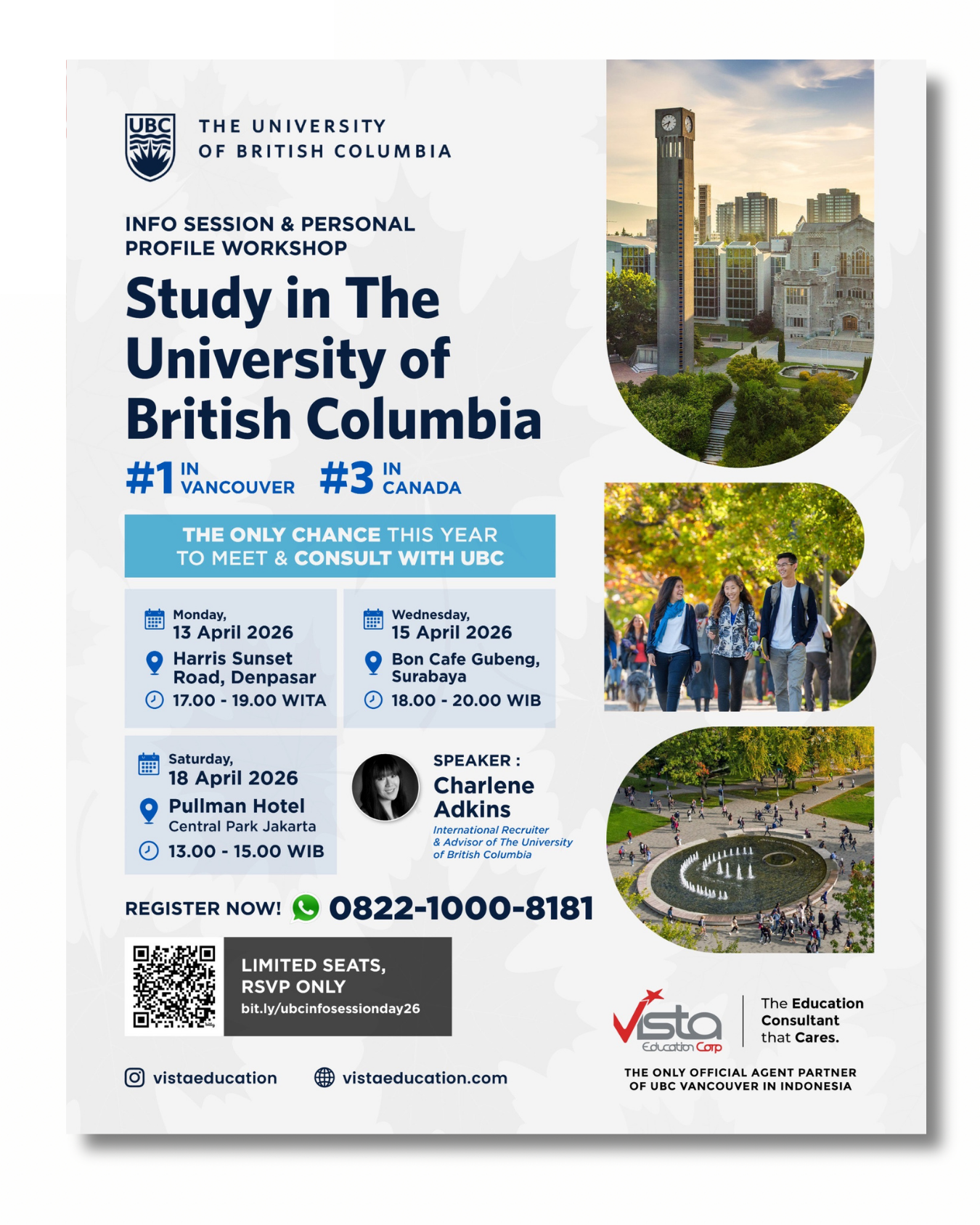 UBC

THE UNIVERSITY OF BRITISH COLUMBIA

INFO SESSION & PERSONAL PROFILE WORKSHOP

Study in The University of British Columbia

#1 IN VANCOUVER #3 IN CANADA

THE ONLY CHANCE THIS YEAR TO MEET & CONSULT WITH UBC

Monday, 13 April 2026
Harris Sunset Road, Denpasar
17.00 - 19.00 WITA

Wednesday, 15 April 2026
Bon Cafe Gubeng, Surabaya
18.00 - 20.00 WIB

Saturday, 18 April 2026
Pullman Hotel Central Park Jakarta
13.00 - 15.00 WIB

SPEAKER :
Charlene Adkins
International Recruiter & Advisor of The University of British Columbia

REGISTER NOW! 0822-1000-8181

LIMITED SEATS, RSVP ONLY
bit.ly/ubcinfosessionday26

vistaeducation vistaeducation.com

Vista Education Corp

The Education Consultant that Cares.

THE ONLY OFFICIAL AGENT PARTNER OF UBC VANCOUVER IN INDONESIA